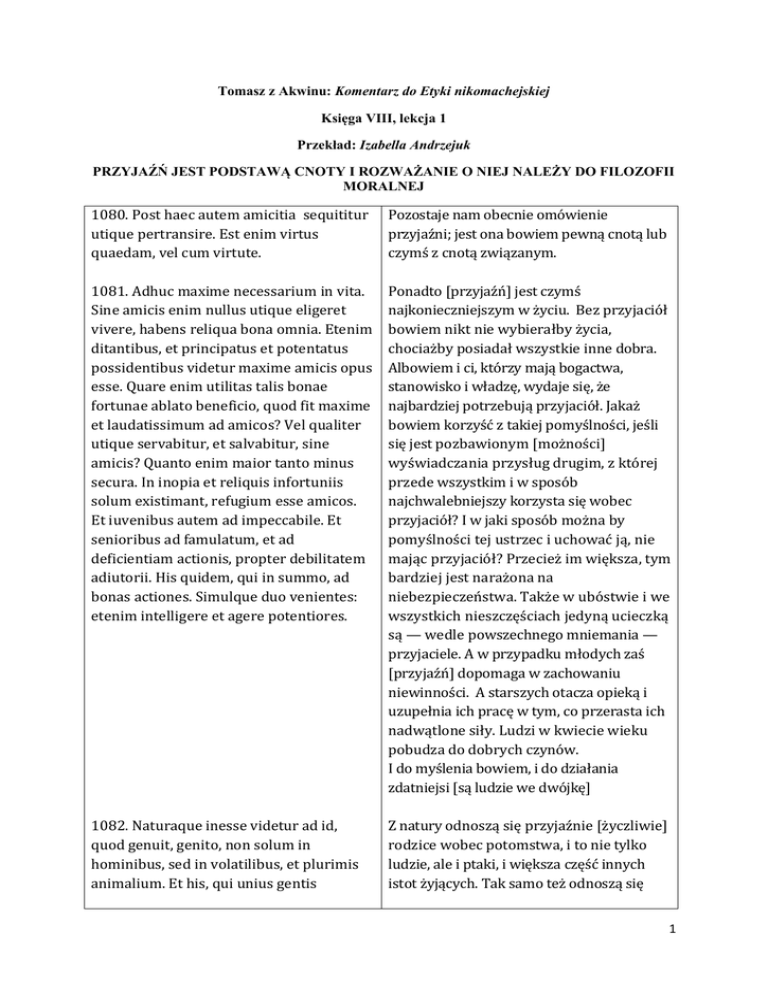 Tomasz z Akwinu: Komentarz do Etyki nikomachejskiej

Księga VIII, lekcja 1

Przekład: Izabella Andrzejuk

PRZYJAŹŃ JEST PODSTAWĄ CNOTY I ROZWAŻANIE O NIEJ NALEŻY DO FILOZOFII MORALNEJ

| | |
|---|---|
| 1080. Post haec autem amicitia sequititur utique pertransire. Est enim virtus quaedam, vel cum virtute. | Pozostaje nam obecnie omówienie przyjaźni; jest ona bowiem pewną cnotą lub czymś z cnotą związanym. |
| 1081. Adhuc maxime necessarium in vita. Sine amicis enim nullus utique eligeret vivere, habens reliqua bona omnia. Etenim ditantibus, et principatus et potentatus possidentibus videtur maxime amicis opus esse. Quare enim utilitas talis bonae fortunae ablato beneficio, quod fit maxime et laudatissimum ad amicos? Vel qualiter utique servabitur, et salvabitur, sine amicis? Quanto enim maior tanto minus secura. In inopia et reliquis infortuniis solum existimant, refugium esse amicos. Et iuvenibus autem ad impeccabile. Et senioribus ad famulatum, et ad deficientiam actionis, propter debilitatem adiutorii. His quidem, qui in summo, ad bonas actiones. Simulque duo venientes: etenim intelligere et agere potentiores. | Ponadto [przyjaźń] jest czymś najkonieczniejszym w życiu. Bez przyjaciół bowiem nikt nie wybierałby życia, chociażby posiadał wszystkie inne dobra. Albowiem i ci, którzy mają bogactwa, stanowisko i władzę, wydaje się, że najbardziej potrzebują przyjaciół. Jakaż bowiem korzyść z takiej pomyślności, jeśli się jest pozbawionym [możności] wyświadczania przysług drugim, z której przede wszystkim i w sposób najchwalebniejszy korzysta się wobec przyjaciół? I w jaki sposób można by pomyślności tej ustrzec i uchować ją, nie mając przyjaciół? Przecież im większa, tym bardziej jest narażona na niebezpieczeństwa. Także w ubóstwie i we wszystkich nieszczęściach jedyną ucieczką są — wedle powszechnego mniemania — przyjaciele. A w przypadku młodych zaś [przyjaźń] dopomaga w zachowaniu niewinności. A starszych otacza opieką i uzupełnia ich pracę w tym, co przerasta ich nadwątlone siły. Ludzi w kwiecie wieku pobudza do dobrych czynów. I do myślenia bowiem, i do działania zdatniejsi [są ludzie we dwójkę] |
| 1082. Naturaque inesse videtur ad id, quod genuit, genito, non solum in hominibus, sed in volatilibus, et plurimis animalium. Et his, qui unius gentis | Z natury odnoszą się przyjaźnie [życzliwie] rodzice wobec potomstwa, i to nie tylko ludzie, ale i ptaki, i większa część innych istot żyjących. Tak samo też odnoszą się |

1